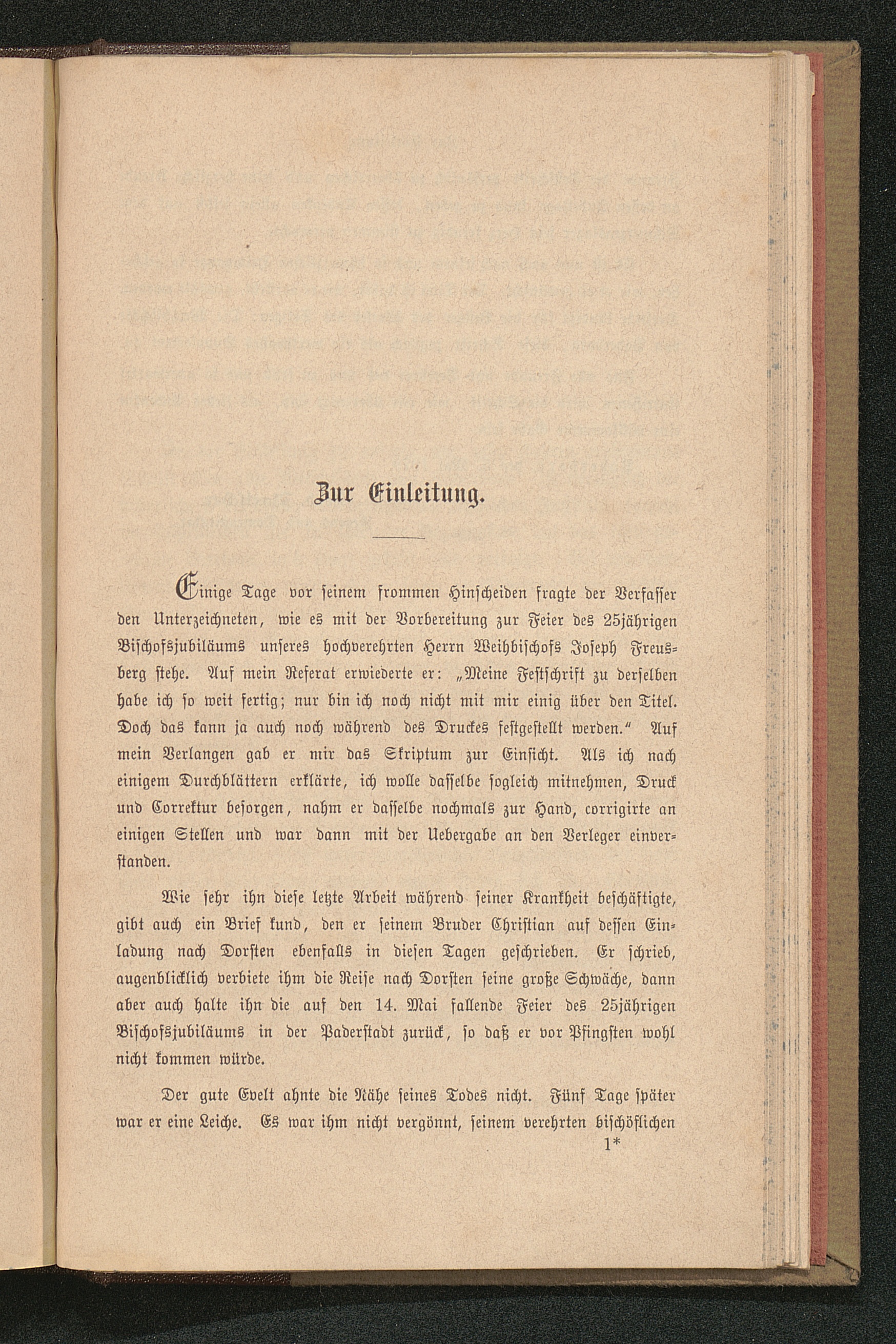 Zur Einleitung.

Einige Tage vor seinem frommen Hinscheiden fragte der Verfasser den Unterzeichneten, wie es mit der Vorbereitung zur Feier des 25jährigen Bischofsjubiläums unseres hochverehrten Herrn Weihbischofs Joseph Freusberg stehe. Auf mein Referat erwiederte er: „Meine Festschrift zu derselben habe ich so weit fertig; nur bin ich noch nicht mit mir einig über den Titel. Doch das kann ja auch noch während des Druckes festgestellt werden.“ Auf mein Verlangen gab er mir das Skriptum zur Einsicht. Als ich nach einigem Durchblättern erklärte, ich wolle dasselbe sogleich mitnehmen, Druck und Correktur besorgen, nahm er dasselbe nochmals zur Hand, corrigirte an einigen Stellen und war dann mit der Uebergabe an den Verleger einverstanden.

Wie sehr ihn diese letzte Arbeit während seiner Krankheit beschäftigte, gibt auch ein Brief kund, den er seinem Bruder Christian auf dessen Einladung nach Dorsten ebenfalls in diesen Tagen geschrieben. Er schrieb, augenblicklich verbiete ihm die Reise nach Dorsten seine große Schwäche, dann aber auch halte ihn die auf den 14. Mai fallende Feier des 25jährigen Bischofsjubiläums in der Paderstadt zurück, so daß er vor Pfingsten wohl nicht kommen würde.

Der gute Evelt ahnte die Nähe seines Todes nicht. Fünf Tage später war er eine Leiche. Es war ihm nicht vergönnt, seinem verehrten bischöflichen

1*